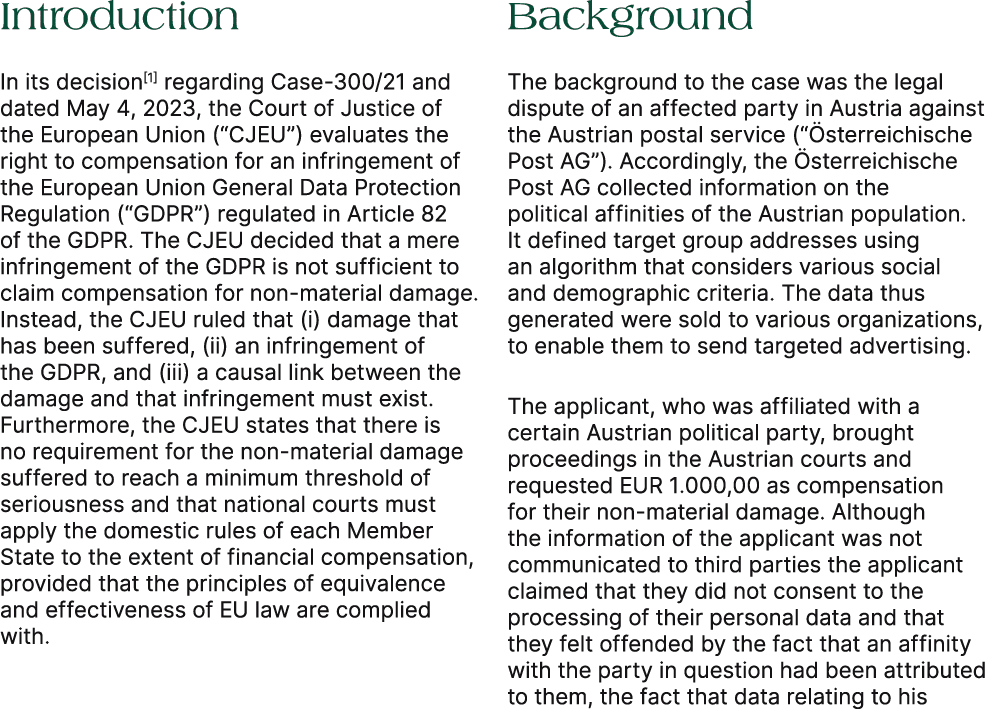 Introduction

In its decision[1] regarding Case-300/21 and dated May 4, 2023, the Court of Justice of the European Union ("CJEU") evaluates the right to compensation for an infringement of the European Union General Data Protection Regulation ("GDPR") regulated in Article 82 of the GDPR. The CJEU decided that a mere infringement of the GDPR is not sufficient to claim compensation for non-material damage. Instead, the CJEU ruled that (i) damage that has been suffered, (ii) an infringement of the GDPR, and (iii) a causal link between the damage and that infringement must exist. Furthermore, the CJEU states that there is no requirement for the non-material damage suffered to reach a minimum threshold of seriousness and that national courts must apply the domestic rules of each Member State to the extent of financial compensation, provided that the principles of equivalence and effectiveness of EU law are complied with.

Background

The background to the case was the legal dispute of an affected party in Austria against the Austrian postal service ("Österreichische Post AG"). Accordingly, the Österreichische Post AG collected information on the political affinities of the Austrian population. It defined target group addresses using an algorithm that considers various social and demographic criteria. The data thus generated were sold to various organizations, to enable them to send targeted advertising.

The applicant, who was affiliated with a certain Austrian political party, brought proceedings in the Austrian courts and requested EUR 1.000,00 as compensation for their non-material damage. Although the information of the applicant was not communicated to third parties the applicant claimed that they did not consent to the processing of their personal data and that they felt offended by the fact that an affinity with the party in question had been attributed to them, the fact that data relating to his